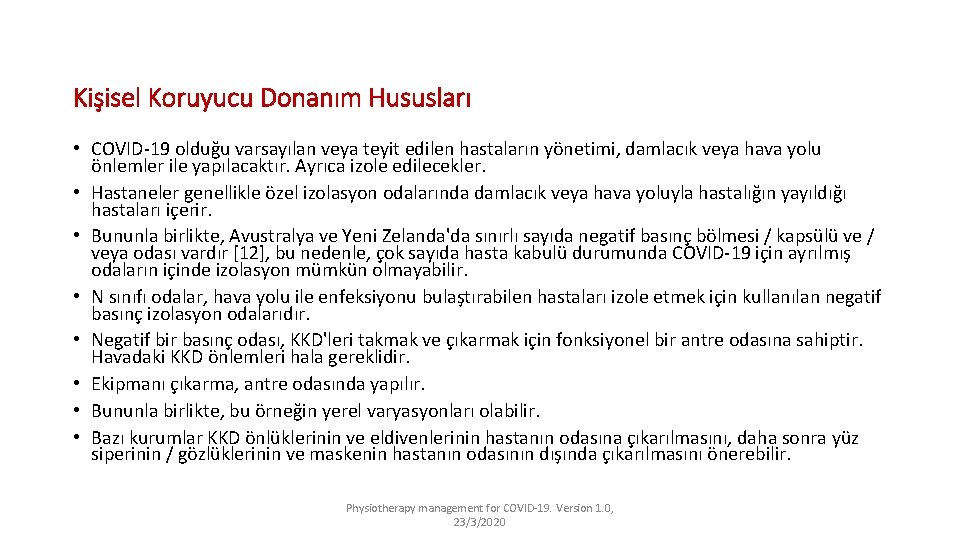 Kişisel Koruyucu Donanım Hususları

• COVID-19 olduğu varsayılan veya teyit edilen hastaların yönetimi, damlacık veya hava yolu önlemler ile yapılacaktır. Ayrıca izole edilecekler.
• Hastaneler genellikle özel izolasyon odalarında damlacık veya hava yoluyla hastalığın yayıldığı hastaları içerir.
• Bununla birlikte, Avustralya ve Yeni Zelanda'da sınırlı sayıda negatif basınç bölmesi / kapsülü ve / veya odası vardır [12], bu nedenle, çok sayıda hasta kabulü durumunda COVID-19 için ayrılmış odaların içinde izolasyon mümkün olmayabilir.
• N sınıfı odalar, hava yolu ile enfeksiyonu bulaştırabilen hastaları izole etmek için kullanılan negatif basınç izolasyon odalarıdır.
• Negatif bir basınç odası, KKD'leri takmak ve çıkarmak için fonksiyonel bir antre odasına sahiptir. Havadaki KKD önlemleri hala gereklidir.
• Ekipmanı çıkarma, antre odasında yapılır.
• Bununla birlikte, bu örneğin yerel varyasyonları olabilir.
• Bazı kurumlar KKD önlüklerinin ve eldivenlerinin hastanın odasına çıkarılmasını, daha sonra yüz siperinin / gözlüklerinin ve maskenin hastanın odasının dışında çıkarılmasını önerebilir.

Physiotherapy management for COVID-19. Version 1.0, 23/3/2020